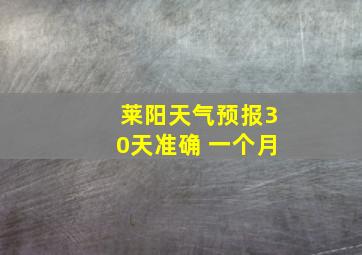 莱阳天气预报30天准确 一个月